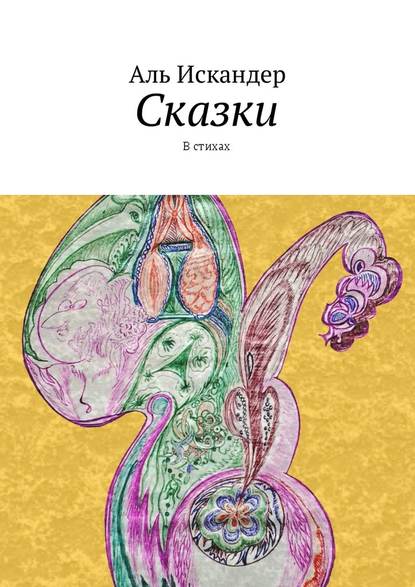 Аль Искандер
Сказки
В стихах